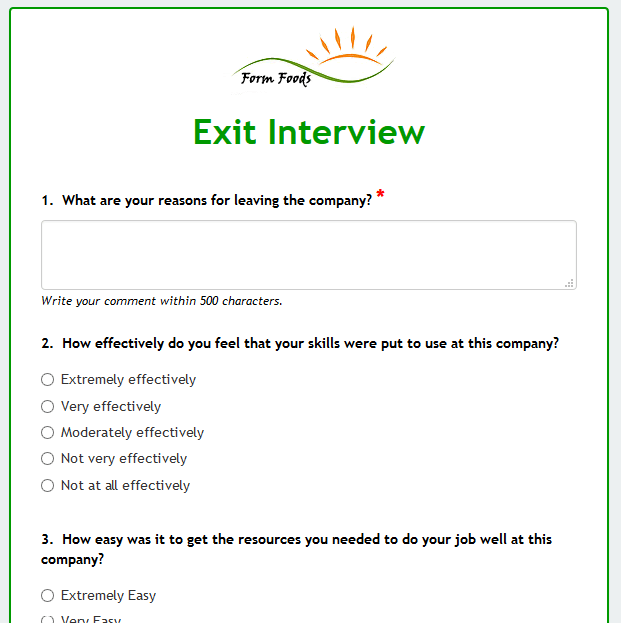 Form Foods

Exit Interview

1. What are your reasons for leaving the company? *

Write your comment within 500 characters.

2. How effectively do you feel that your skills were put to use at this company?

Extremely effectively

Very effectively

Moderately effectively

Not very effectively

Not at all effectively

3. How easy was it to get the resources you needed to do your job well at this company?

Extremely Easy

Very Easy